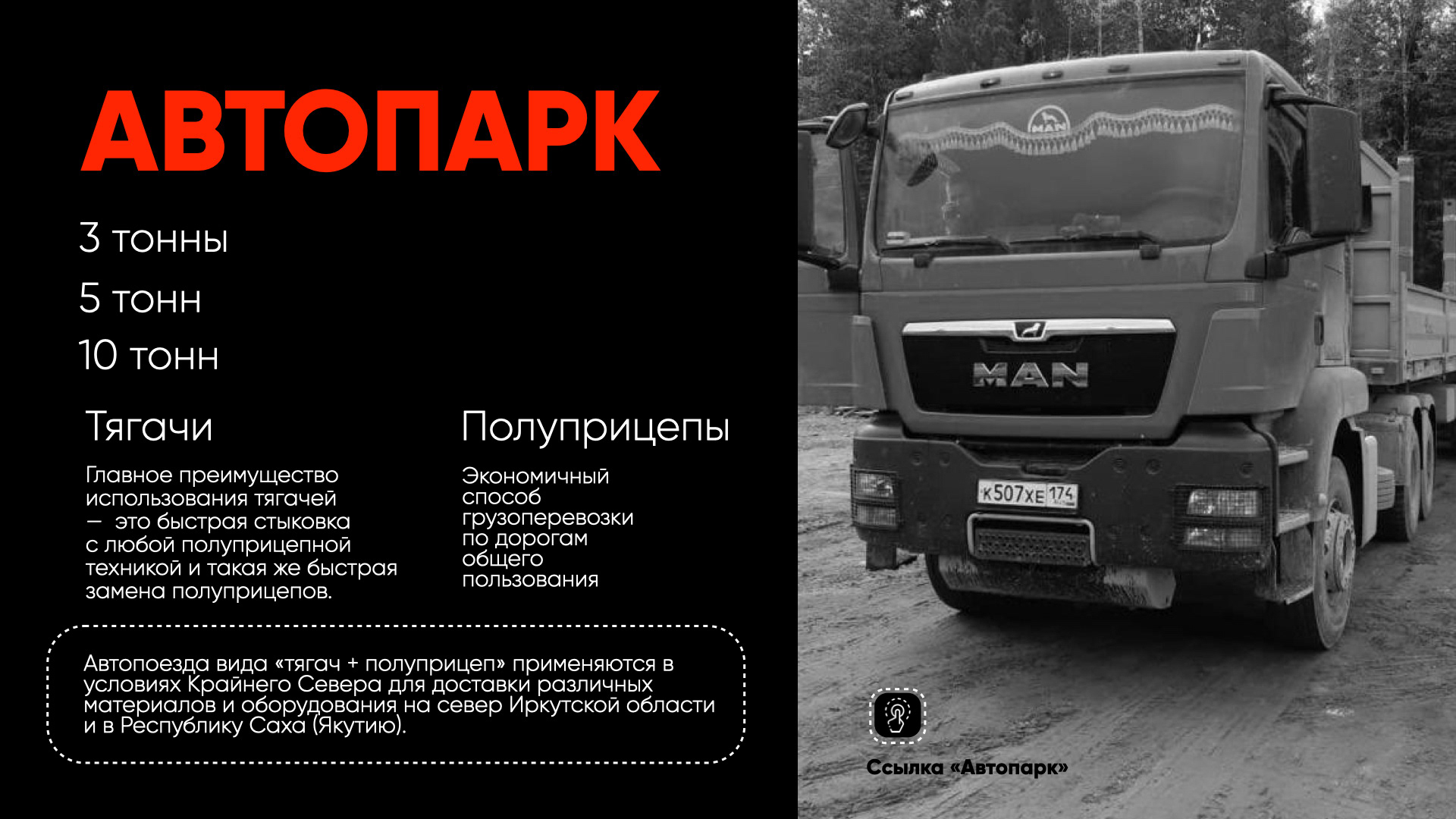 АВТОПАРК

3 тонны

5 тонн

10 тонн

Тягачи

Главное преимущество использования тягачей — это быстрая стыковка с любой полуприцепной техникой и такая же быстрая замена полуприцепов.

Полуприцепы

Экономичный способ грузоперевозки по дорогам общего пользования

Автопоезда вида «тягач + полуприцеп» применяются в условиях Крайнего Севера для доставки различных материалов и оборудования на север Иркутской области и в Республику Саха (Якутию).

MAN

MAN

К507ХЕ 174

Ссылка «Автопарк»